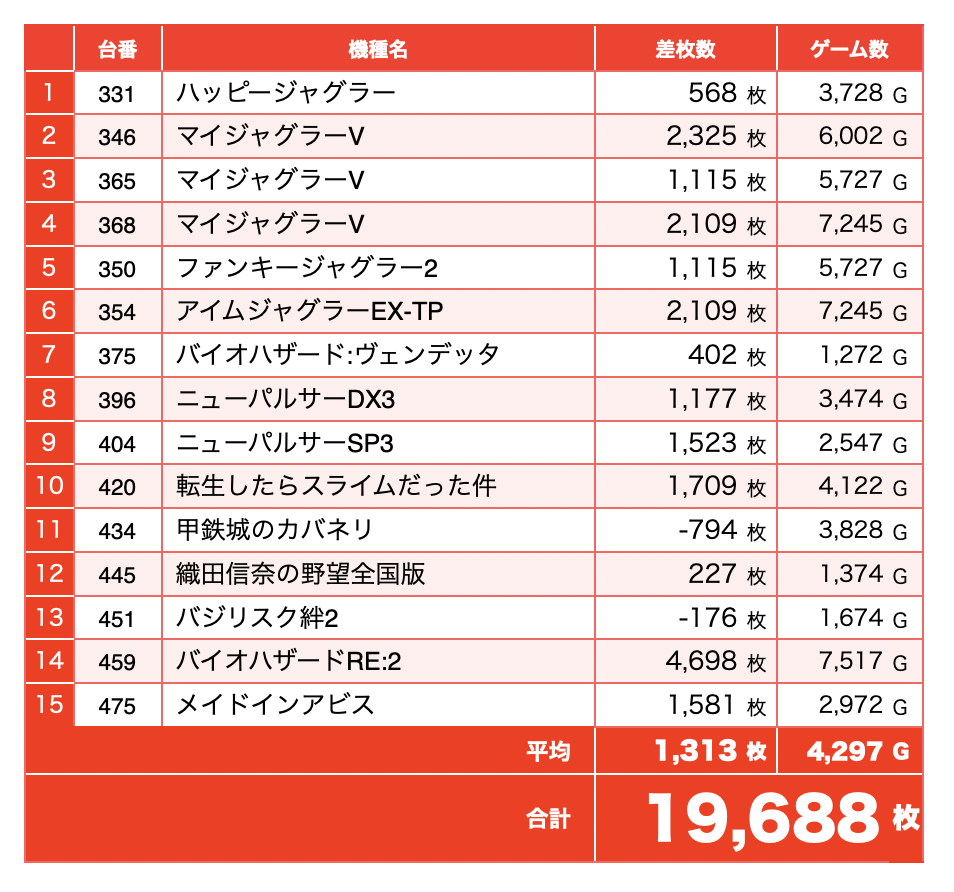 | | 台番 | 機種名 | 差枚数 | ゲーム数 |
|---|---|---|---|---|
| 1 | 331 | ハッピージャグラー | 568 枚 | 3,728 G |
| 2 | 346 | マイジャグラーV | 2,325 枚 | 6,002 G |
| 3 | 365 | マイジャグラーV | 1,115 枚 | 5,727 G |
| 4 | 368 | マイジャグラーV | 2,109 枚 | 7,245 G |
| 5 | 350 | ファンキージャグラー2 | 1,115 枚 | 5,727 G |
| 6 | 354 | アイムジャグラーEX-TP | 2,109 枚 | 7,245 G |
| 7 | 375 | バイオハザード:ヴェンデッタ | 402 枚 | 1,272 G |
| 8 | 396 | ニューパルサーDX3 | 1,177 枚 | 3,474 G |
| 9 | 404 | ニューパルサーSP3 | 1,523 枚 | 2,547 G |
| 10 | 420 | 転生したらスライムだった件 | 1,709 枚 | 4,122 G |
| 11 | 434 | 甲鉄城のカバネリ | -794 枚 | 3,828 G |
| 12 | 445 | 織田信奈の野望全国版 | 227 枚 | 1,374 G |
| 13 | 451 | バジリスク絆2 | -176 枚 | 1,674 G |
| 14 | 459 | バイオハザードRE:2 | 4,698 枚 | 7,517 G |
| 15 | 475 | メイドインアビス | 1,581 枚 | 2,972 G |
| | | 平均 | 1,313 枚 | 4,297 G |
| | | 合計 | 19,688 枚 | |